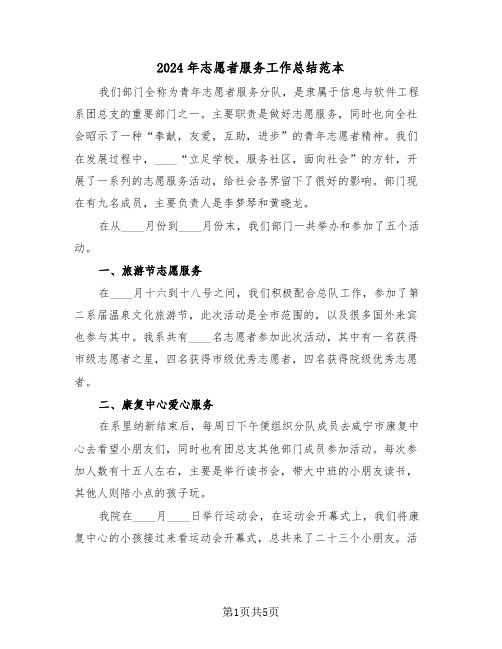 2024年志愿者服务工作总结范本

我们部门全称为青年志愿者服务分队，是隶属于信息与软件工程系团总支的重要部门之一。主要职责是做好志愿服务，同时也向全社会昭示了一种“奉献，友爱，互助，进步”的青年志愿者精神。我们在发展过程中，____“立足学校，服务社区，面向社会”的方针，开展了一系列的志愿服务活动，给社会各界留下了很好的影响。部门现在有九名成员，主要负责人是李梦琴和黄晓龙。

在从____月份到____月份末，我们部门一共举办和参加了五个活动。

一、旅游节志愿服务

在____月十六到十八号之间，我们积极配合总队工作，参加了第二系届温泉文化旅游节，此次活动是全市范围的，以及很多国外来宾也参与其中。我系共有____名志愿者参加此次活动，其中有一名获得市级志愿者之星，四名获得市级优秀志愿者，四名获得院级优秀志愿者。

二、康复中心爱心服务

在系里纳新结束后，每周日下午便组织分队成员去咸宁市康复中心去看望小朋友们，同时也有团总支其他部门成员参加活动。每次参加人数有十五人左右，主要是举行读书会，带大中班的小朋友读书，其他人则陪小点的孩子玩。

我院在____月____日举行运动会，在运动会开幕式上，我们将康复中心的小孩接过来看运动会开幕式，总共来了二十三个小朋友。活

第1页共5页